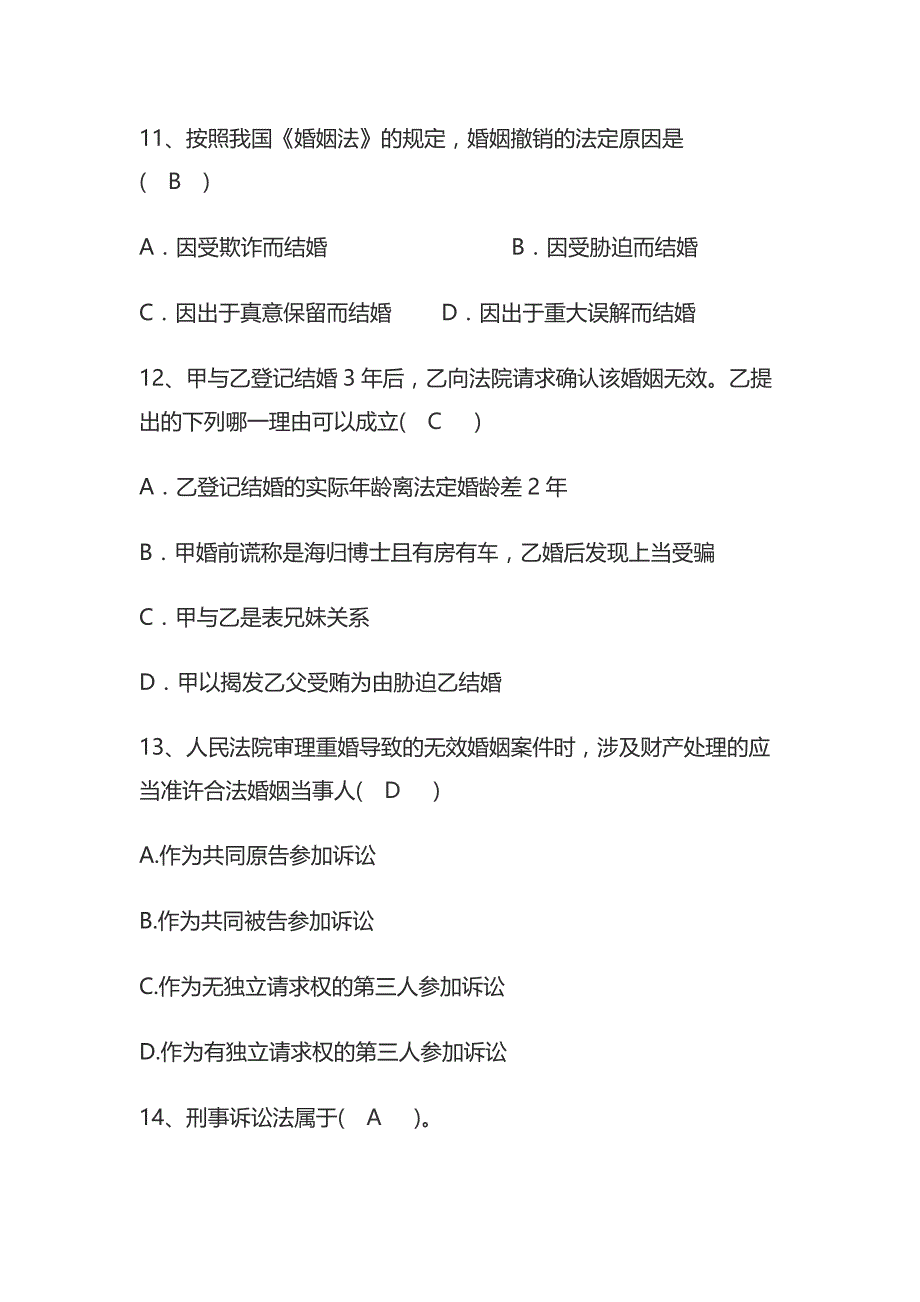 11、按照我国《婚姻法》的规定，婚姻撤销的法定原因是 (　B　)

A．因受欺诈而结婚　　　　　　B．因受胁迫而结婚

C．因出于真意保留而结婚　　D．因出于重大误解而结婚

12、甲与乙登记结婚 3 年后，乙向法院请求确认该婚姻无效。乙提出的下列哪一理由可以成立(　C　)

A．乙登记结婚的实际年龄离法定婚龄差 2 年

B．甲婚前谎称是海归博士且有房有车，乙婚后发现上当受骗

C．甲与乙是表兄妹关系

D．甲以揭发乙父受贿为由胁迫乙结婚

13、人民法院审理重婚导致的无效婚姻案件时，涉及财产处理的应当准许合法婚姻当事人(　D　)

A.作为共同原告参加诉讼

B.作为共同被告参加诉讼

C.作为无独立请求权的第三人参加诉讼

D.作为有独立请求权的第三人参加诉讼

14、刑事诉讼法属于(　A　)。